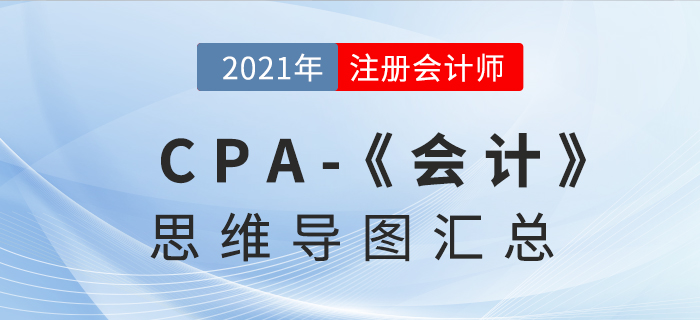 2021年 注册会计师

CPA-《会计》
思维导图汇总